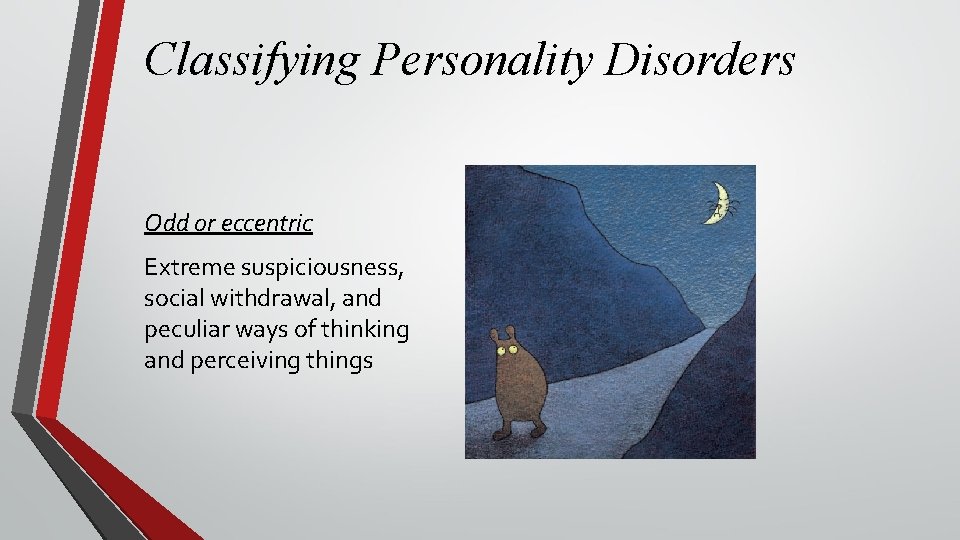 Classifying Personality Disorders

Odd or eccentric

Extreme suspiciousness, social withdrawal, and peculiar ways of thinking and perceiving things